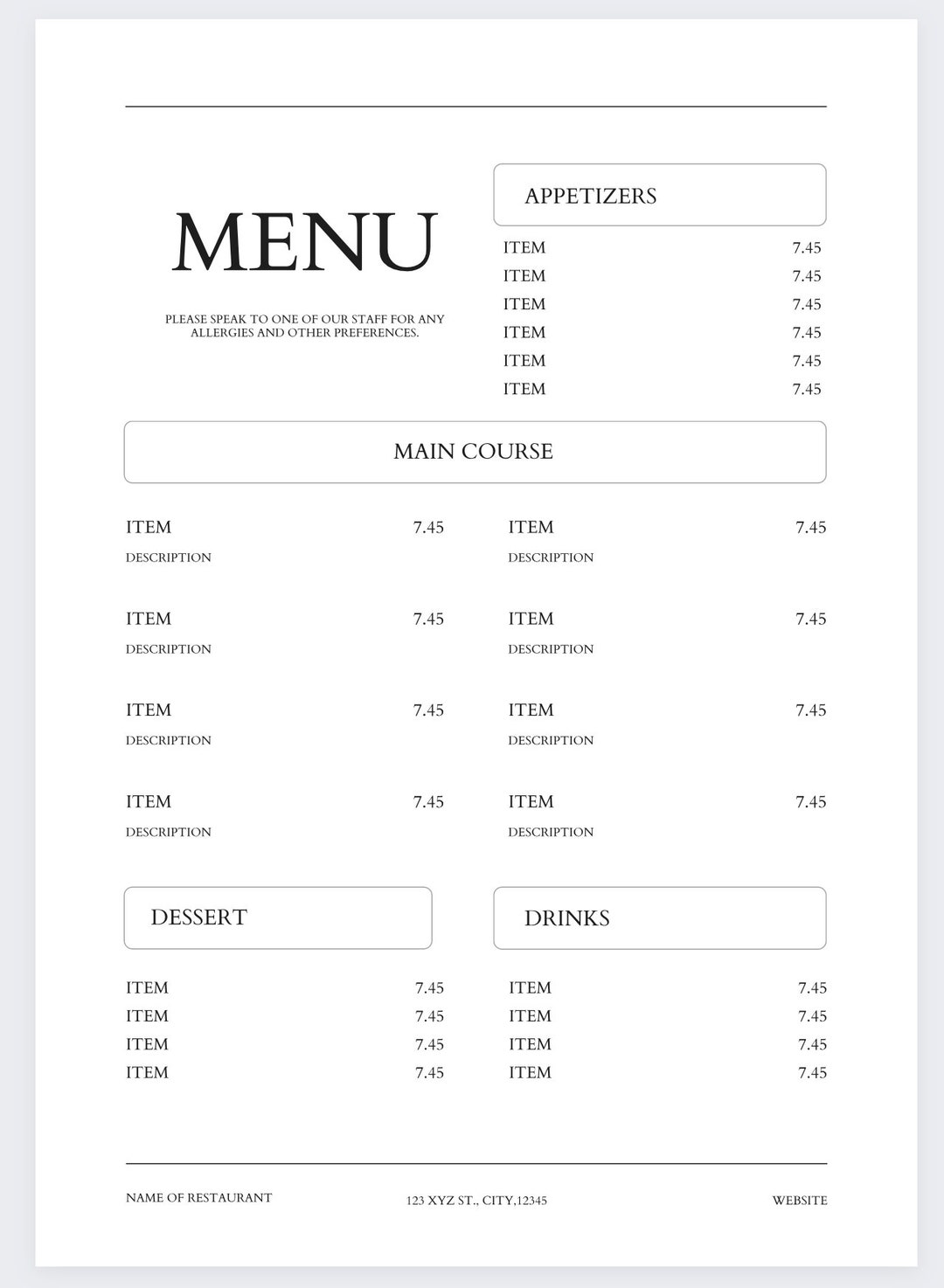 MENU

PLEASE SPEAK TO ONE OF OUR STAFF FOR ANY ALLERGIES AND OTHER PREFERENCES.

APPETIZERS

ITEM 7.45
ITEM 7.45
ITEM 7.45
ITEM 7.45
ITEM 7.45
ITEM 7.45

MAIN COURSE

ITEM 7.45
DESCRIPTION

ITEM 7.45
DESCRIPTION

ITEM 7.45
DESCRIPTION

ITEM 7.45
DESCRIPTION

ITEM 7.45
DESCRIPTION

ITEM 7.45
DESCRIPTION

ITEM 7.45
DESCRIPTION

ITEM 7.45
DESCRIPTION

DESSERT

ITEM 7.45
ITEM 7.45
ITEM 7.45
ITEM 7.45

DRINKS

ITEM 7.45
ITEM 7.45
ITEM 7.45
ITEM 7.45

NAME OF RESTAURANT

123 XYZ ST., CITY,12345

WEBSITE